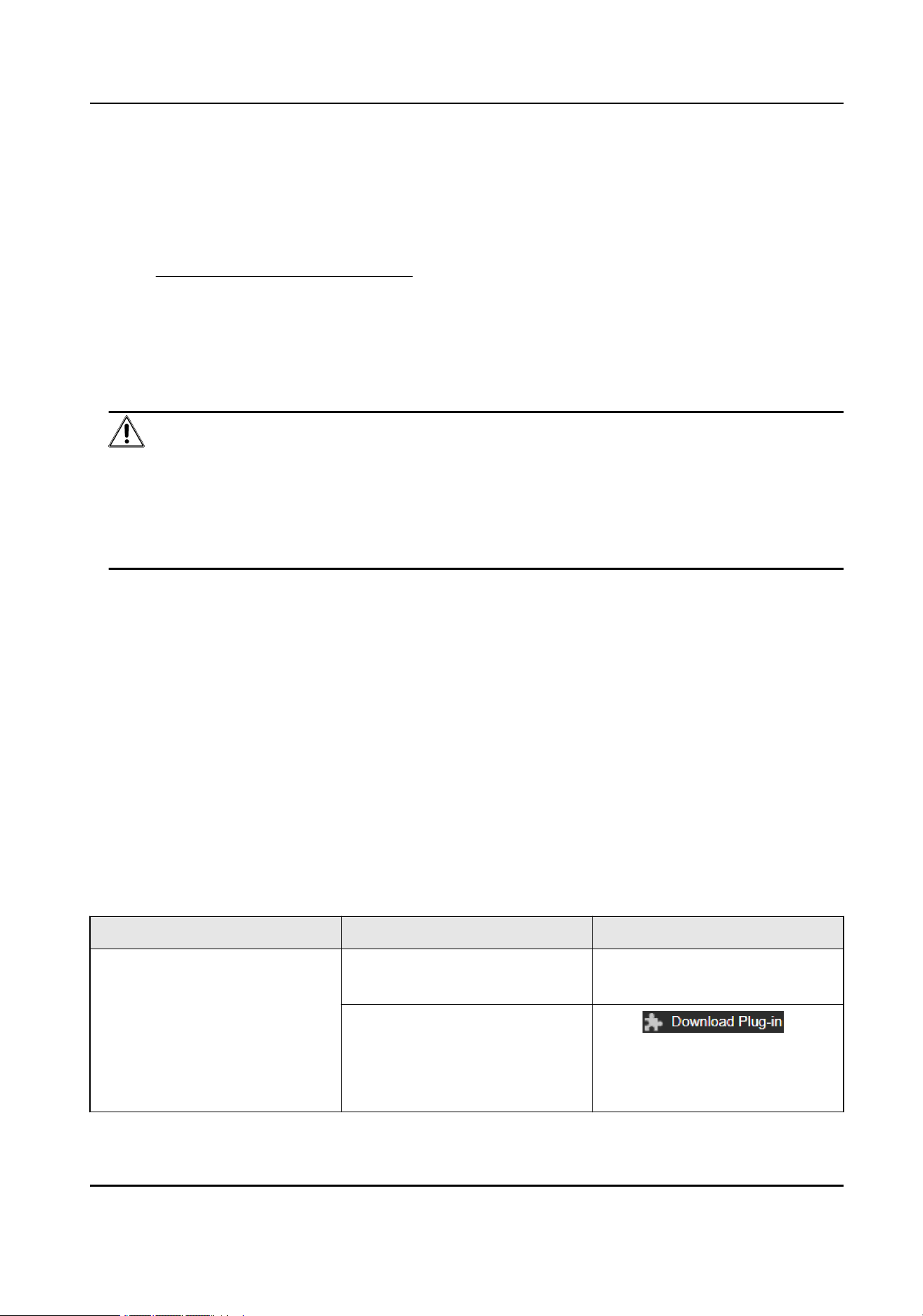 Download Plug-in